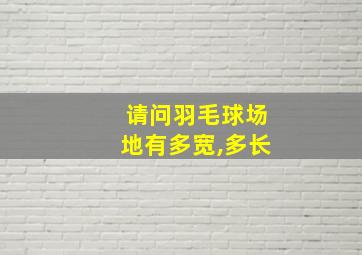 请问羽毛球场地有多宽,多长